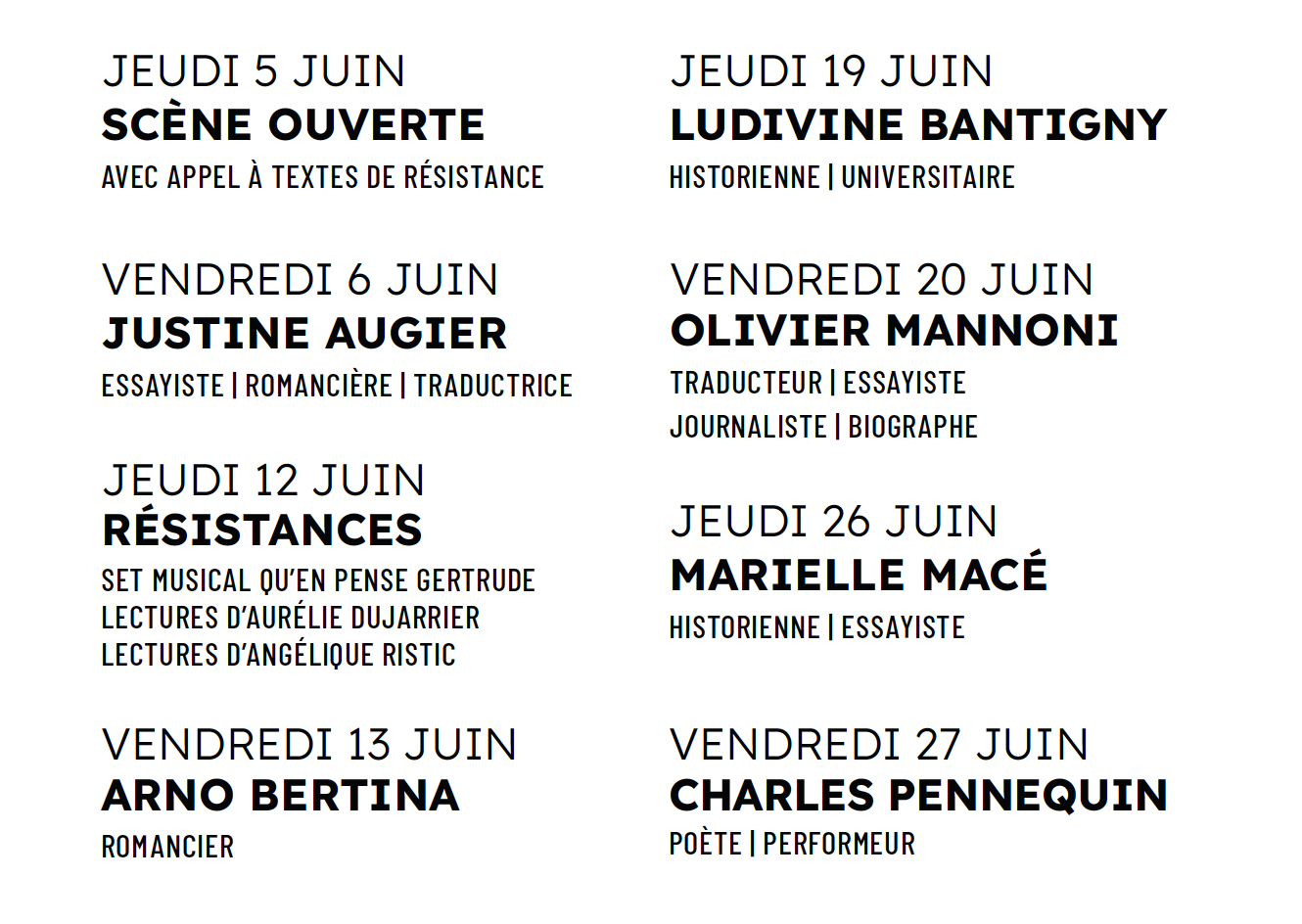 JEUDI 5 JUIN
SCÈNE OUVERTE
AVEC APPEL À TEXTES DE RÉSISTANCE

VENDREDI 6 JUIN
JUSTINE AUGIER
ESSAYISTE | ROMANCIÈRE | TRADUCTRICE

JEUDI 12 JUIN
RÉSISTANCES
SET MUSICAL QU'EN PENSE GERTRUDE
LECTURES D'AURÉLIE DUJARRIER
LECTURES D'ANGÉLIQUE RISTIC

VENDREDI 13 JUIN
ARNO BERTINA
ROMANCIER

JEUDI 19 JUIN
LUDIVINE BANTIGNY
HISTORIENNE | UNIVERSITAIRE

VENDREDI 20 JUIN
OLIVIER MANNONI
TRADUCTEUR | ESSAYISTE
JOURNALISTE | BIOGRAPHE

JEUDI 26 JUIN
MARIELLE MACÉ
HISTORIENNE | ESSAYISTE

VENDREDI 27 JUIN
CHARLES PENNEQUIN
POÈTE | PERFORMEUR